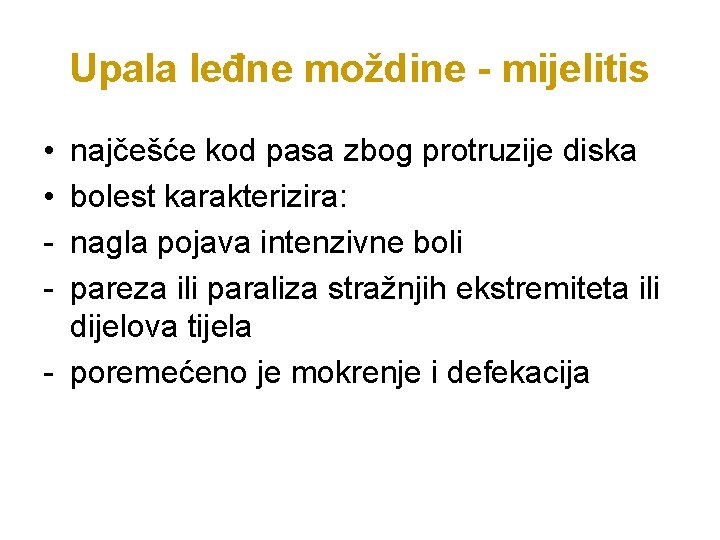 Upala leđne moždine - mijelitis

• najčešće kod pasa zbog protruzije diska
• bolest karakterizira:
- nagla pojava intenzivne boli
- pareza ili paraliza stražnjih ekstremiteta ili dijelova tijela
- poremećeno je mokrenje i defekacija